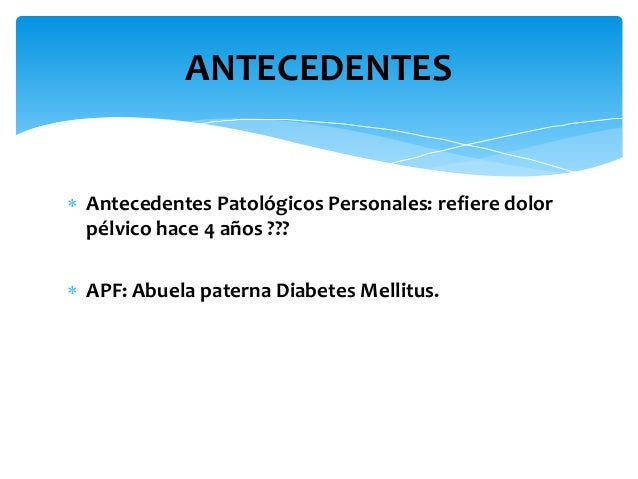 ANTECEDENTES

* Antecedentes Patológicos Personales: refiere dolor pélvico hace 4 años ???

* APF: Abuela paterna Diabetes Mellitus.